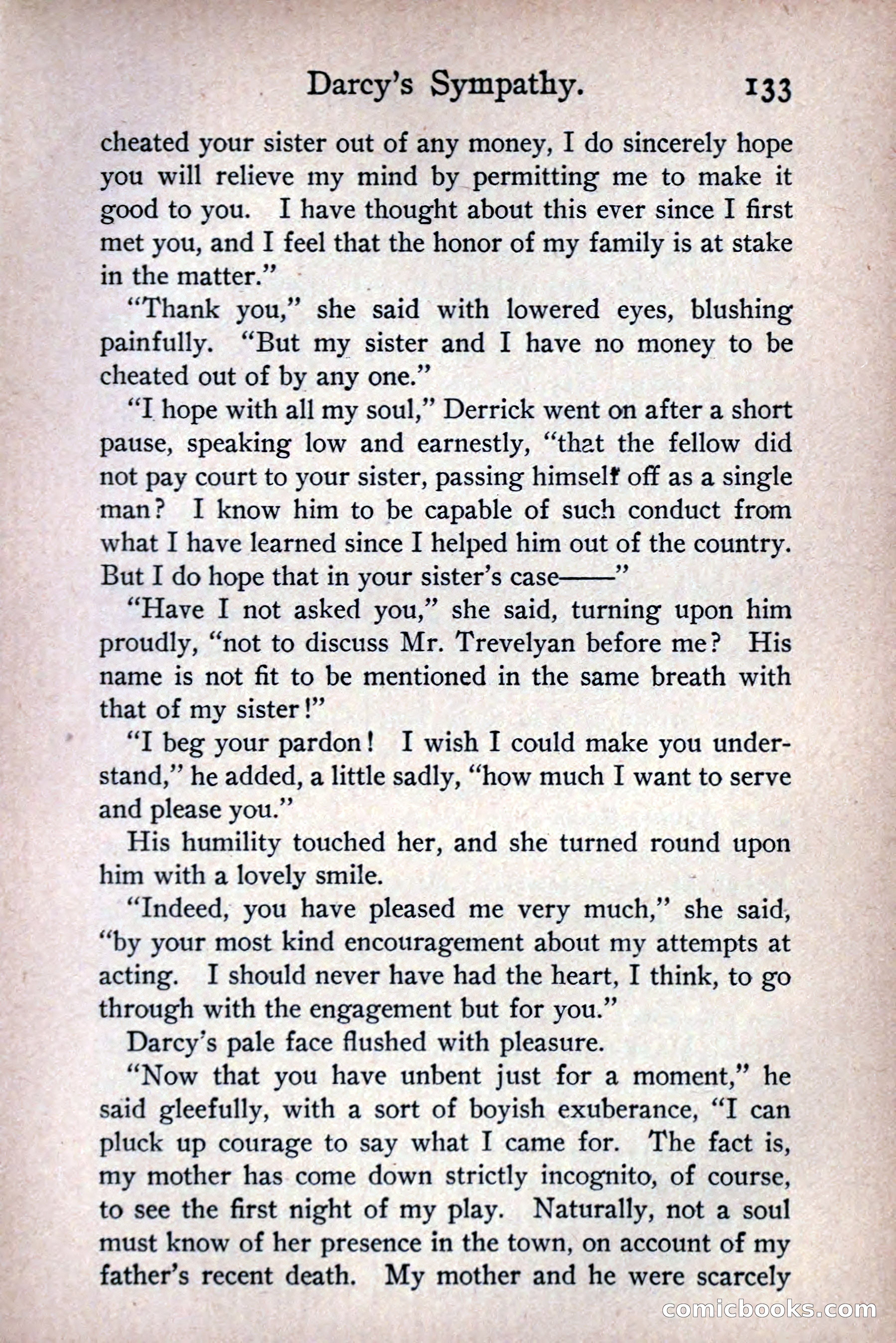 Darcy's Sympathy. 133

cheated your sister out of any money, I do sincerely hope you will relieve my mind by permitting me to make it good to you. I have thought about this ever since I first met you, and I feel that the honor of my family is at stake in the matter."

"Thank you," she said with lowered eyes, blushing painfully. "But my sister and I have no money to be cheated out of by any one."

"I hope with all my soul," Derrick went on after a short pause, speaking low and earnestly, "that the fellow did not pay court to your sister, passing himself off as a single man? I know him to be capable of such conduct from what I have learned since I helped him out of the country. But I do hope that in your sister's case——"

"Have I not asked you," she said, turning upon him proudly, "not to discuss Mr. Trevelyan before me? His name is not fit to be mentioned in the same breath with that of my sister!"

"I beg your pardon! I wish I could make you understand," he added, a little sadly, "how much I want to serve and please you."

His humility touched her, and she turned round upon him with a lovely smile.

"Indeed, you have pleased me very much," she said, "by your most kind encouragement about my attempts at acting. I should never have had the heart, I think, to go through with the engagement but for you."

Darcy's pale face flushed with pleasure.

"Now that you have unbent just for a moment," he said gleefully, with a sort of boyish exuberance, "I can pluck up courage to say what I came for. The fact is, my mother has come down strictly incognito, of course, to see the first night of my play. Naturally, not a soul must know of her presence in the town, on account of my father's recent death. My mother and he were scarcely

comicbooks.com